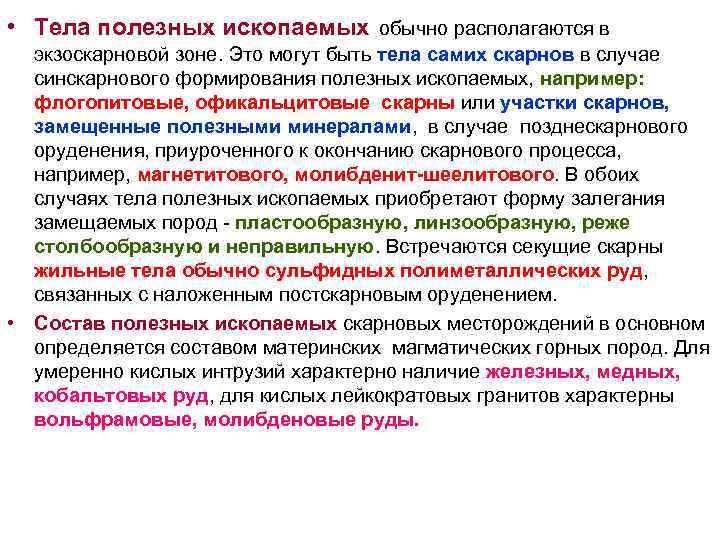 • Тела полезных ископаемых обычно располагаются в экзоскарновой зоне. Это могут быть тела самих скарнов в случае синскарнового формирования полезных ископаемых, например: флогопитовые, офикальцитовые скарны или участки скарнов, замещенные полезными минералами, в случае позднескарнового оруденения, приуроченного к окончанию скарнового процесса, например, магнетитового, молибденит-шеелитового. В обоих случаях тела полезных ископаемых приобретают форму залегания замещаемых пород - пластообразную, линзообразную, реже столбообразную и неправильную. Встречаются секущие скарны жильные тела обычно сульфидных полиметаллических руд, связанных с наложенным постскарновым оруденением.

• Состав полезных ископаемых скарновых месторождений в основном определяется составом материнских магматических горных пород. Для умеренно кислых интрузий характерно наличие железных, медных, кобальтовых руд, для кислых лейкократовых гранитов характерны вольфрамовые, молибденовые руды.